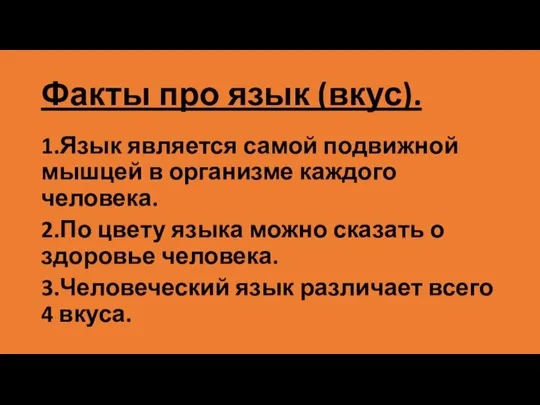 Факты про язык (вкус).

1.Язык является самой подвижной мышцей в организме каждого человека.

2.По цвету языка можно сказать о здоровье человека.

3.Человеческий язык различает всего 4 вкуса.